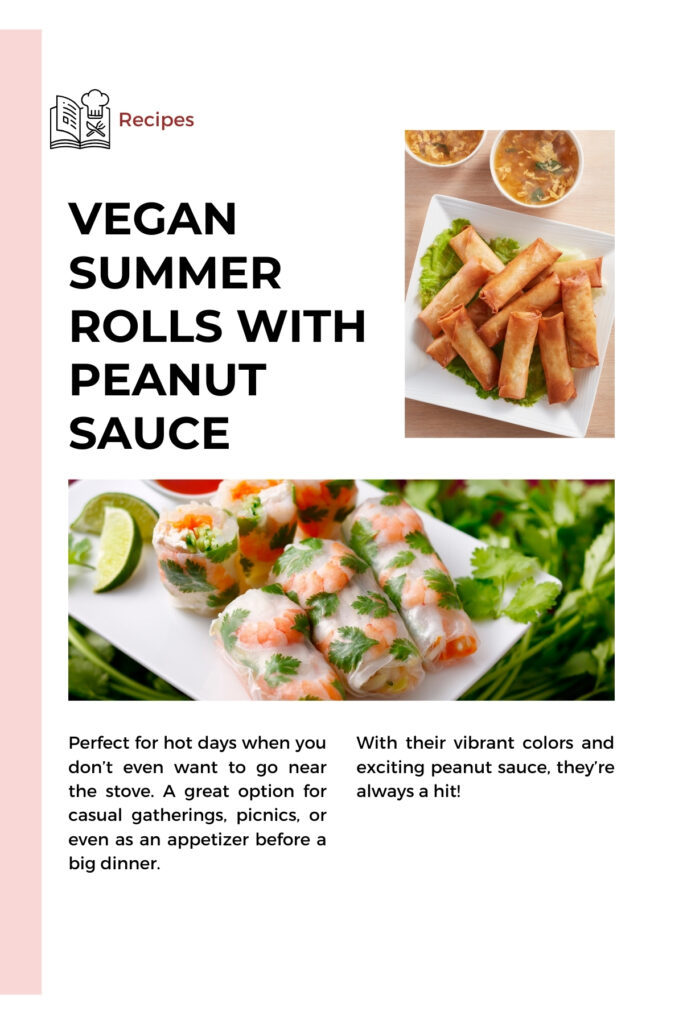 Recipes

VEGAN SUMMER ROLLS WITH PEANUT SAUCE

Perfect for hot days when you don't even want to go near the stove. A great option for casual gatherings, picnics, or even as an appetizer before a big dinner.

With their vibrant colors and exciting peanut sauce, they're always a hit!